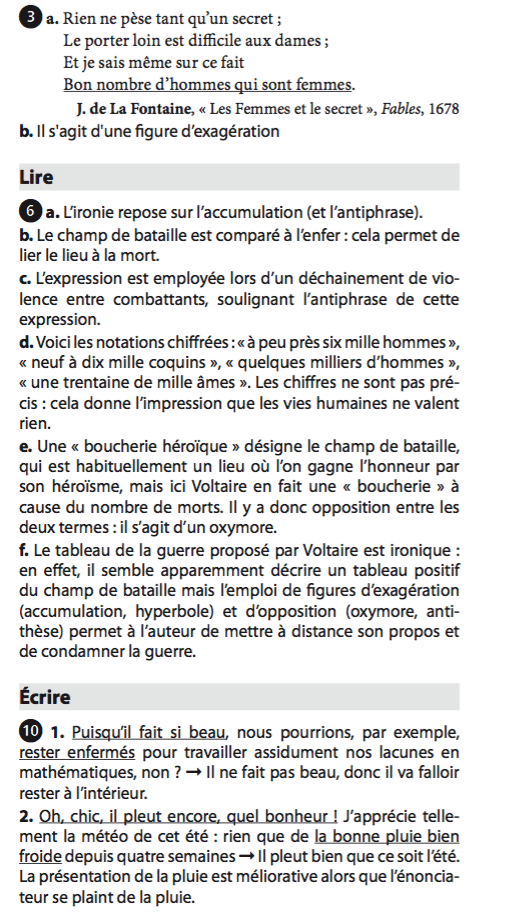 3 a. Rien ne pèse tant qu'un secret ;
Le porter loin est difficile aux dames ;
Et je sais même sur ce fait
Bon nombre d'hommes qui sont femmes.
J. de La Fontaine, « Les Femmes et le secret », Fables, 1678
b. Il s'agit d'une figure d'exagération

Lire

6 a. L'ironie repose sur l'accumulation (et l'antiphrase).
b. Le champ de bataille est comparé à l'enfer : cela permet de lier le lieu à la mort.
c. L'expression est employée lors d'un déchainement de violence entre combattants, soulignant l'antiphrase de cette expression.
d. Voici les notations chiffrées : « à peu près six mille hommes », « neuf à dix mille coquins », « quelques milliers d'hommes », « une trentaine de mille âmes ». Les chiffres ne sont pas précis : cela donne l'impression que les vies humaines ne valent rien.
e. Une « boucherie héroïque » désigne le champ de bataille, qui est habituellement un lieu où l'on gagne l'honneur par son héroïsme, mais ici Voltaire en fait une « boucherie » à cause du nombre de morts. Il y a donc opposition entre les deux termes : il s'agit d'un oxymore.
f. Le tableau de la guerre proposé par Voltaire est ironique : en effet, il semble apparemment décrire un tableau positif du champ de bataille mais l'emploi de figures d'exagération (accumulation, hyperbole) et d'opposition (oxymore, antithèse) permet à l'auteur de mettre à distance son propos et de condamner la guerre.

Écrire

10 1. Puisqu'il fait si beau, nous pourrions, par exemple, rester enfermés pour travailler assidument nos lacunes en mathématiques, non ? → Il ne fait pas beau, donc il va falloir rester à l'intérieur.
2. Oh, chic, il pleut encore, quel bonheur ! J'apprécie tellement la météo de cet été : rien que de la bonne pluie bien froide depuis quatre semaines → Il pleut bien que ce soit l'été. La présentation de la pluie est méliorative alors que l'énonciateur se plaint de la pluie.